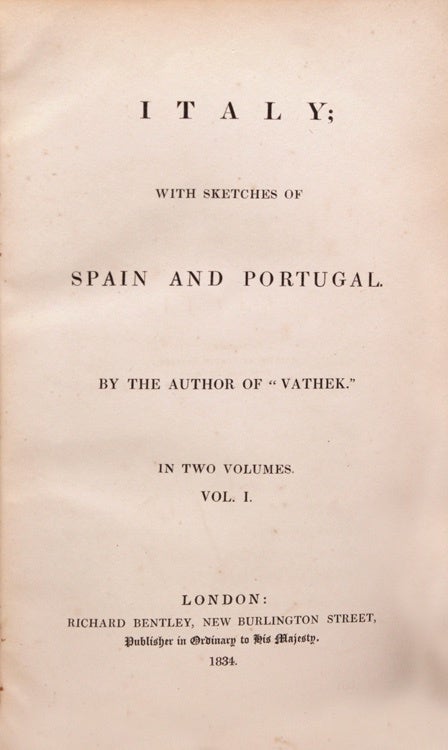 ITALY;

WITH SKETCHES OF

SPAIN AND PORTUGAL.

BY THE AUTHOR OF "VATHEK."

IN TWO VOLUMES.
VOL. I.

LONDON:
RICHARD BENTLEY, NEW BURLINGTON STREET,
Publisher in Ordinary to His Majesty.
1834.